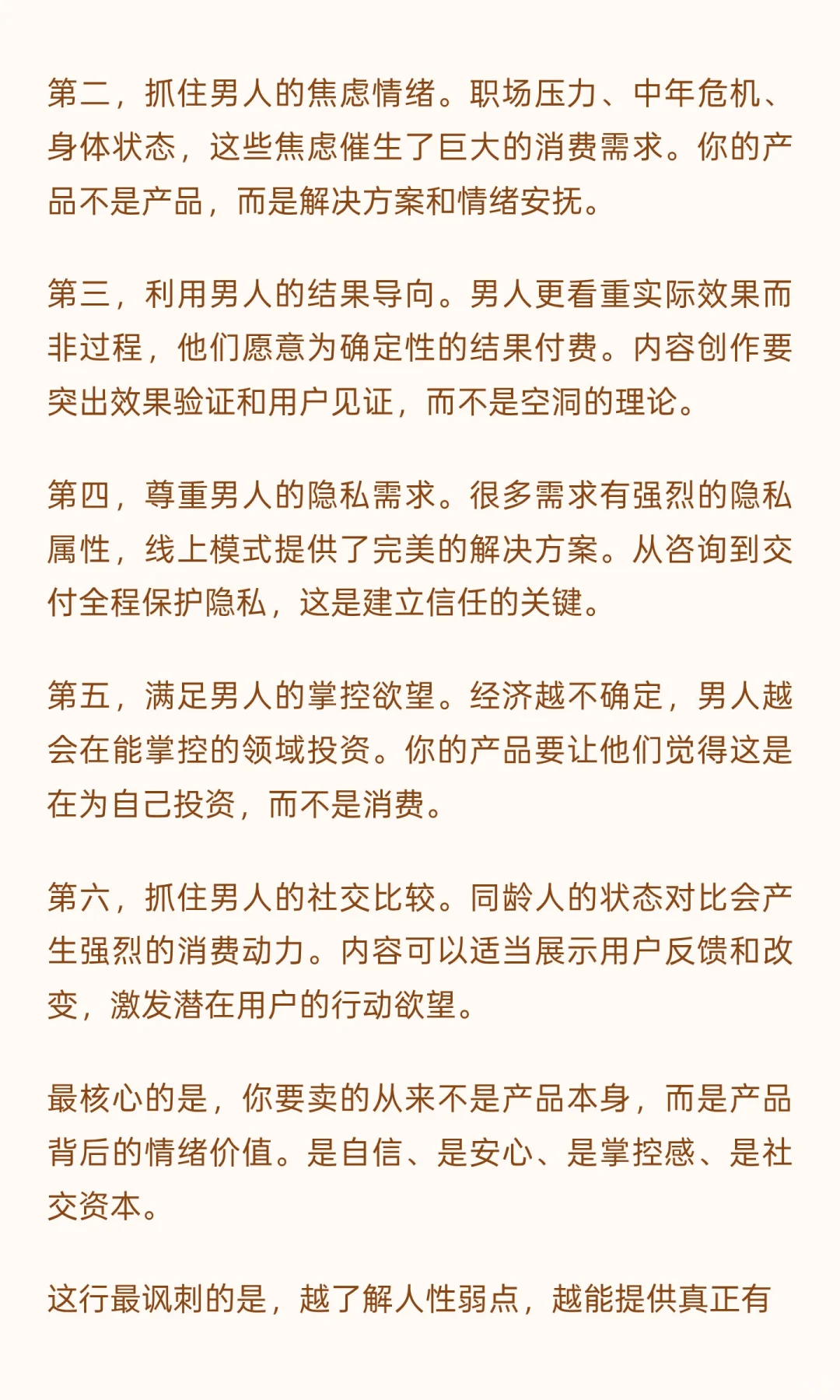 第二，抓住男人的焦虑情绪。职场压力、中年危机、身体状态，这些焦虑催生了巨大的消费需求。你的产品不是产品，而是解决方案和情绪安抚。

第三，利用男人的结果导向。男人更看重实际效果而非过程，他们愿意为确定性的结果付费。内容创作要突出效果验证和用户见证，而不是空洞的理论。

第四，尊重男人的隐私需求。很多需求有强烈的隐私属性，线上模式提供了完美的解决方案。从咨询到交付全程保护隐私，这是建立信任的关键。

第五，满足男人的掌控欲望。经济越不确定，男人越会在能掌控的领域投资。你的产品要让他们觉得这是在为自己投资，而不是消费。

第六，抓住男人的社交比较。同龄人的状态对比会产生强烈的消费动力。内容可以适当展示用户反馈和改变，激发潜在用户的行动欲望。

最核心的是，你要卖的从来不是产品本身，而是产品背后的情绪价值。是自信、是安心、是掌控感、是社交资本。

这行最讽刺的是，越了解人性弱点，越能提供真正有